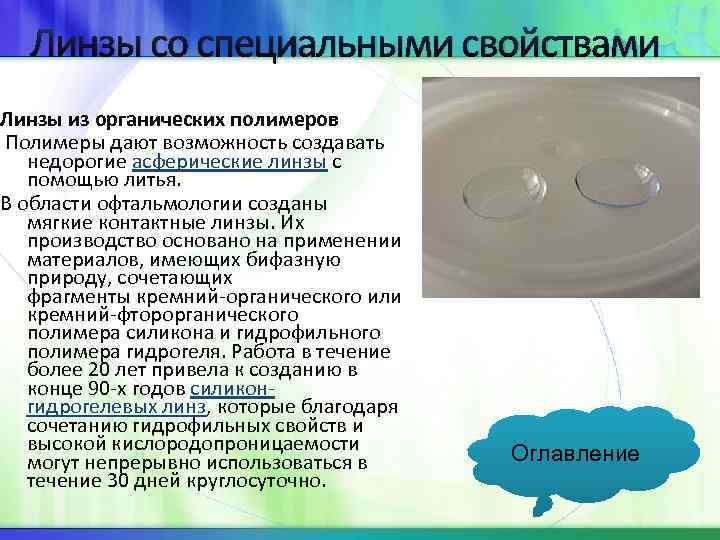 Линзы со специальными свойствами

Линзы из органических полимеров

Полимеры дают возможность создавать недорогие асферические линзы с помощью литья.

В области офтальмологии созданы мягкие контактные линзы. Их производство основано на применении материалов, имеющих бифазную природу, сочетающих фрагменты кремний-органического или кремний-фторорганического полимера силикона и гидрофильного полимера гидрогеля. Работа в течение более 20 лет привела к созданию в конце 90-х годов силикон-гидрогелевых линз, которые благодаря сочетанию гидрофильных свойств и высокой кислородопроницаемости могут непрерывно использоваться в течение 30 дней круглосуточно.

Оглавление